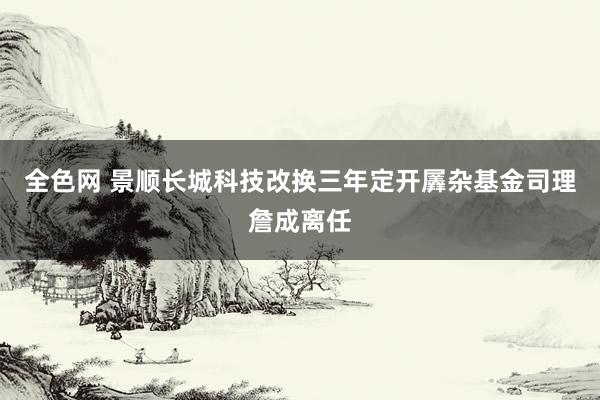 全色网 景顺长城科技改换三年定开羼杂基金司理詹成离任